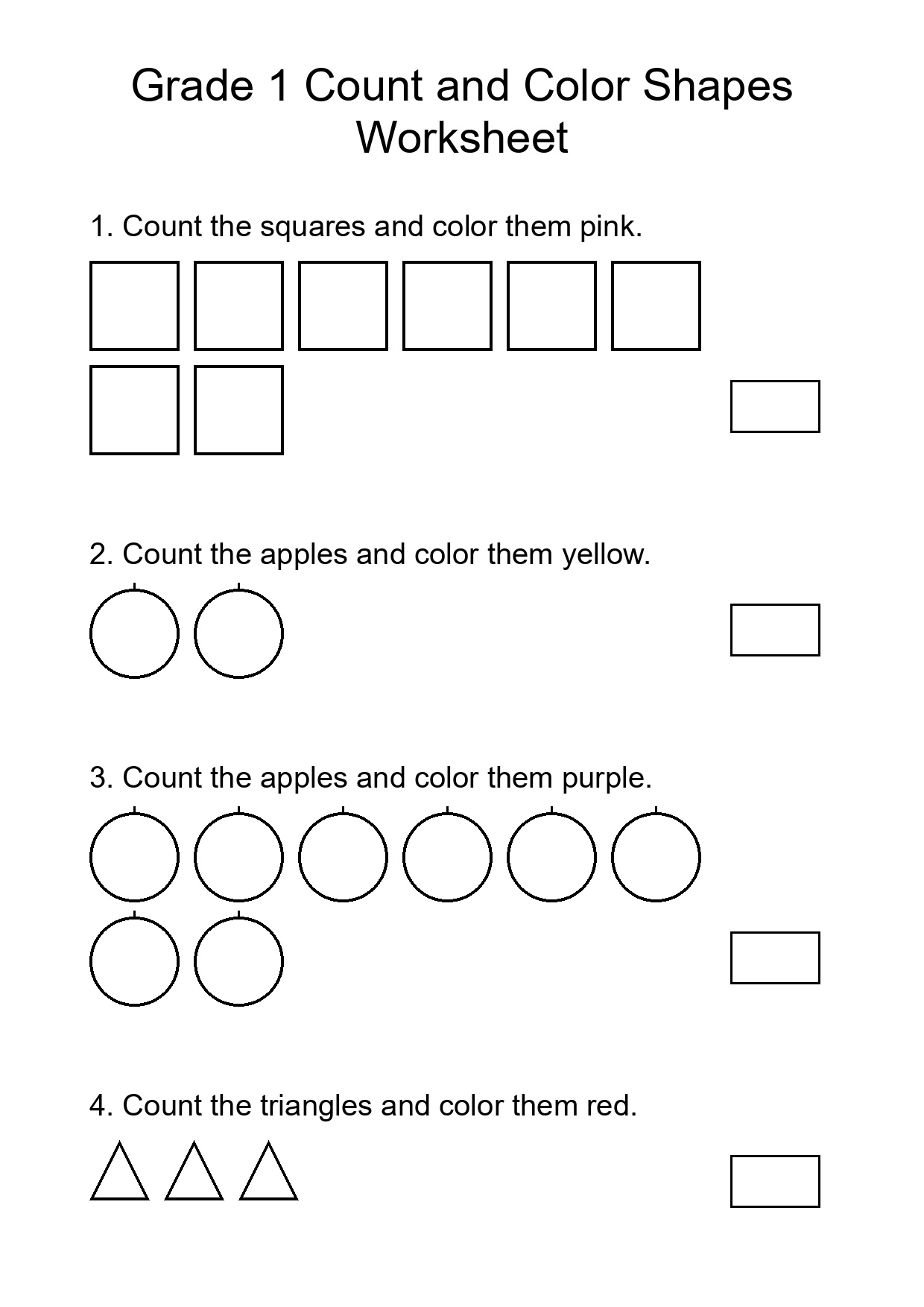 Grade 1 Count and Color Shapes Worksheet

1. Count the squares and color them pink.

2. Count the apples and color them yellow.

3. Count the apples and color them purple.

4. Count the triangles and color them red.